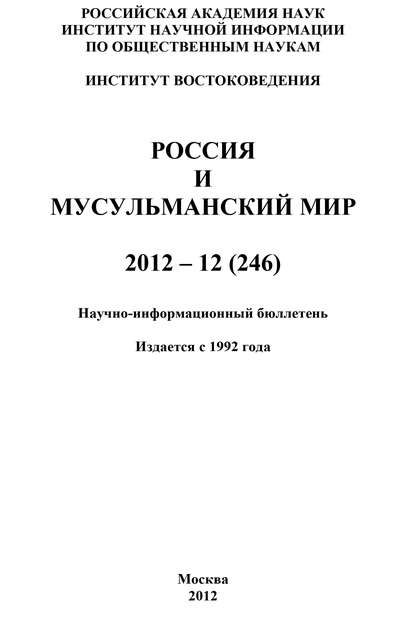 РОССИЙСКАЯ АКАДЕМИЯ НАУК
ИНСТИТУТ НАУЧНОЙ ИНФОРМАЦИИ
ПО ОБЩЕСТВЕННЫМ НАУКАМ

ИНСТИТУТ ВОСТОКОВЕДЕНИЯ

РОССИЯ
И
МУСУЛЬМАНСКИЙ МИР

2012 – 12 (246)

Научно-информационный бюллетень

Издается с 1992 года

Москва
2012